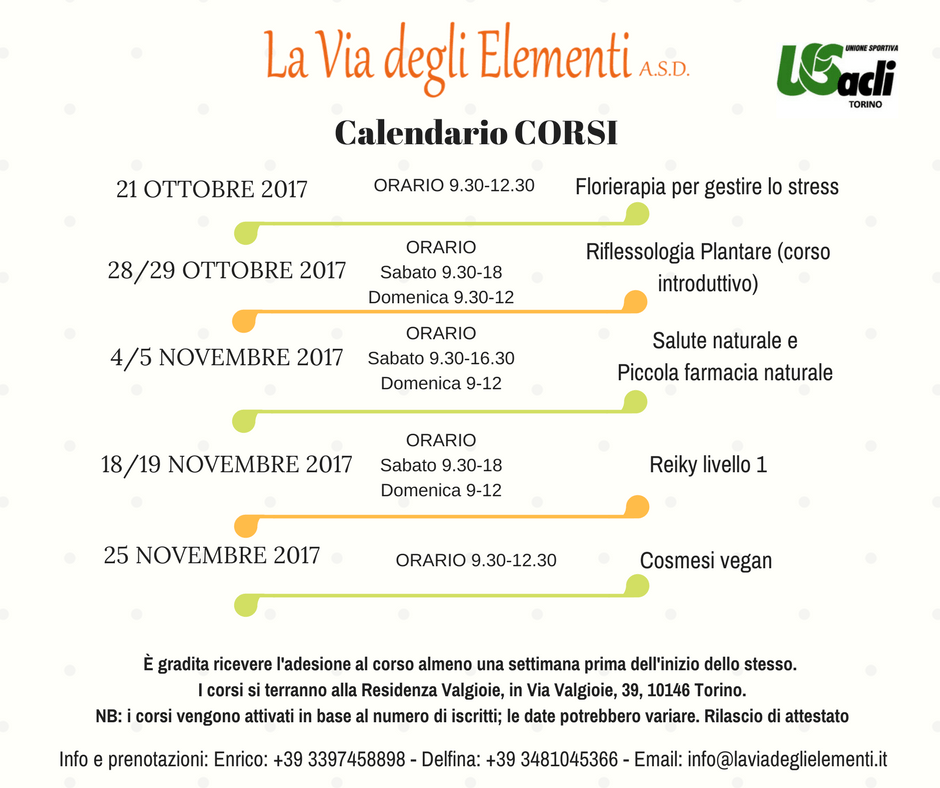 La Via degli Elementi A.S.D.

UNIONE SPORTIVA US acli TORINO

Calendario CORSI

21 OTTOBRE 2017 ORARIO 9.30-12.30 Florierapia per gestire lo stress

28/29 OTTOBRE 2017 ORARIO Sabato 9.30-18 Domenica 9.30-12 Riflessologia Plantare (corso introduttivo)

4/5 NOVEMBRE 2017 ORARIO Sabato 9.30-16.30 Domenica 9-12 Salute naturale e Piccola farmacia naturale

18/19 NOVEMBRE 2017 ORARIO Sabato 9.30-18 Domenica 9-12 Reiky livello 1

25 NOVEMBRE 2017 ORARIO 9.30-12.30 Cosmesi vegan

È gradita ricevere l'adesione al corso almeno una settimana prima dell'inizio dello stesso.
I corsi si terranno alla Residenza Valgioie, in Via Valgioie, 39, 10146 Torino.
NB: i corsi vengono attivati in base al numero di iscritti; le date potrebbero variare. Rilascio di attestato

Info e prenotazioni: Enrico: +39 3397458898 - Delfina: +39 3481045366 - Email: info@laviadeglielementi.it